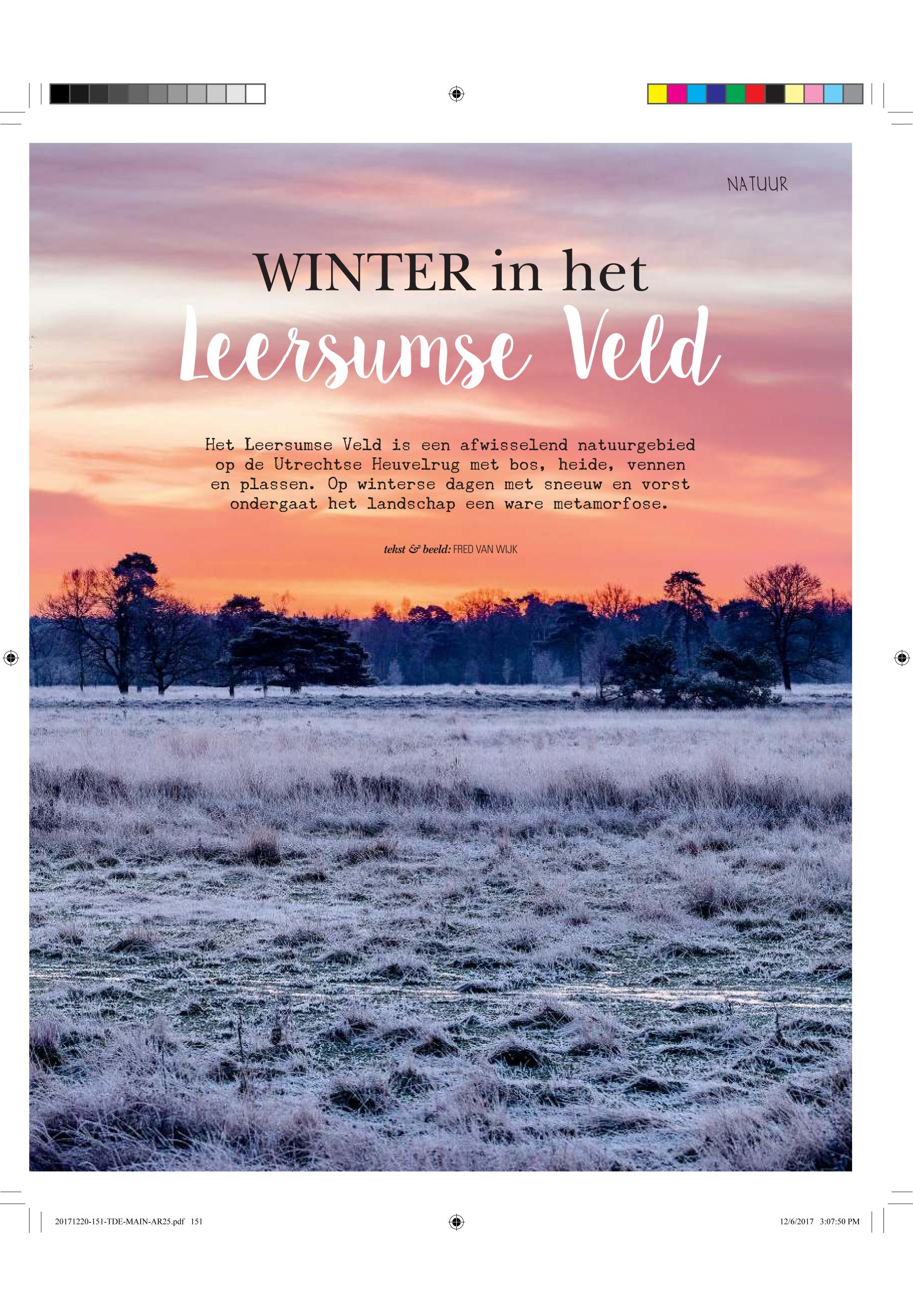 NATUUR

WINTER in het
Leersumse Veld

Het Leersumse Veld is een afwisselend natuurgebied op de Utrechtse Heuvelrug met bos, heide, vennen en plassen. Op winterse dagen met sneeuw en vorst ondergaat het landschap een ware metamorfose.

tekst & beeld: FRED VAN WIJK

20171220-151-TDE-MAIN-AR25.pdf 151

12/6/2017 3:07:50 PM